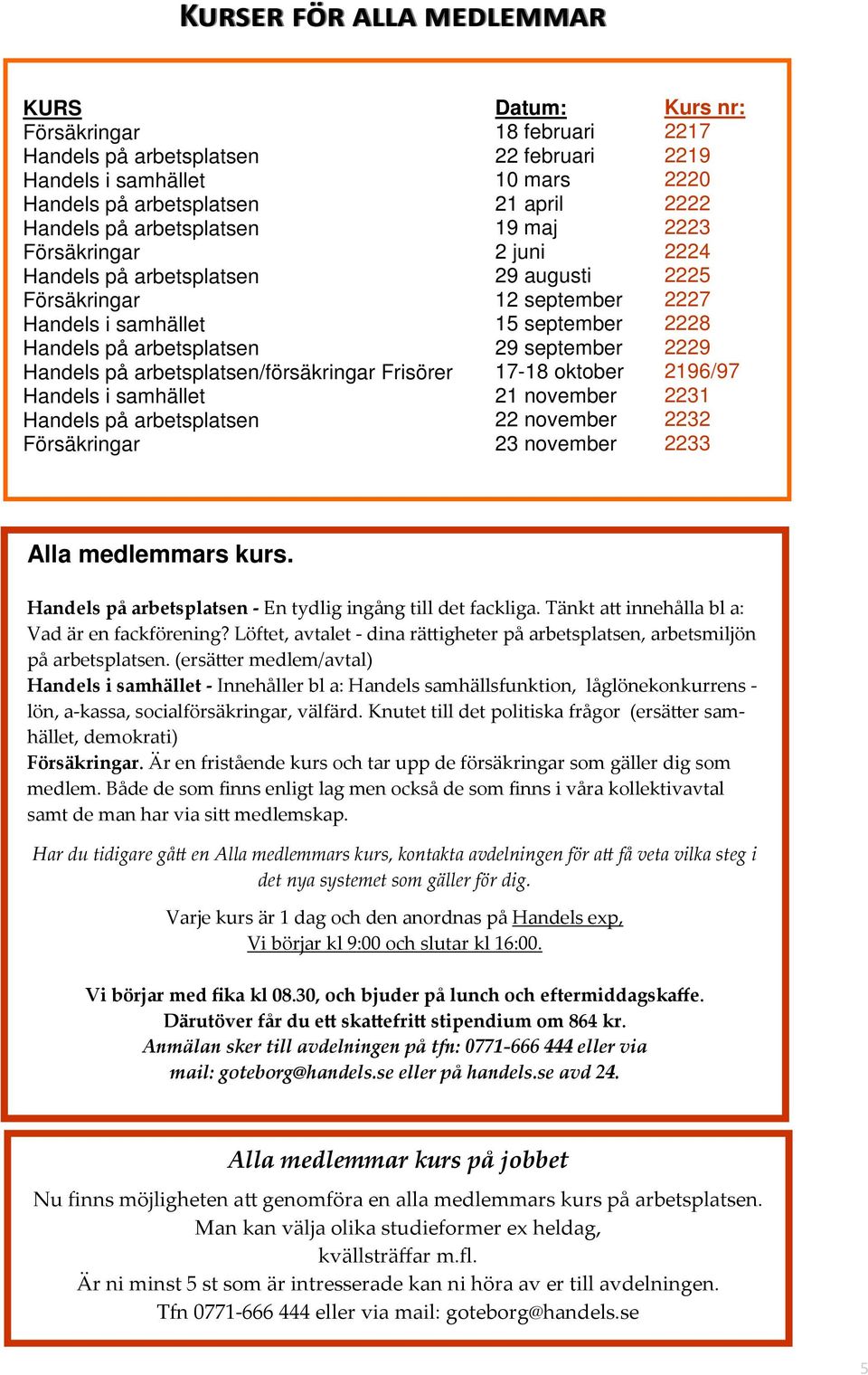 KURSER FÖR ALLA MEDLEMMAR

| KURS | Datum: | Kurs nr: |
|---|---|---|
| Försäkringar | 18 februari | 2217 |
| Handels på arbetsplatsen | 22 februari | 2219 |
| Handels i samhället | 10 mars | 2220 |
| Handels på arbetsplatsen | 21 april | 2222 |
| Handels på arbetsplatsen | 19 maj | 2223 |
| Försäkringar | 2 juni | 2224 |
| Handels på arbetsplatsen | 29 augusti | 2225 |
| Försäkringar | 12 september | 2227 |
| Handels i samhället | 15 september | 2228 |
| Handels på arbetsplatsen | 29 september | 2229 |
| Handels på arbetsplatsen/försäkringar Frisörer | 17-18 oktober | 2196/97 |
| Handels i samhället | 21 november | 2231 |
| Handels på arbetsplatsen | 22 november | 2232 |
| Försäkringar | 23 november | 2233 |

Alla medlemmars kurs.

Handels på arbetsplatsen - En tydlig ingång till det fackliga. Tänkt att innehålla bl a: Vad är en fackförening? Löftet, avtalet - dina rättigheter på arbetsplatsen, arbetsmiljön på arbetsplatsen. (ersätter medlem/avtal)
Handels i samhället - Innehåller bl a: Handels samhällsfunktion, låglönekonkurrens - lön, a-kassa, socialförsäkringar, välfärd. Knutet till det politiska frågor (ersätter samhället, demokrati)
Försäkringar. Är en fristående kurs och tar upp de försäkringar som gäller dig som medlem. Både de som finns enligt lag men också de som finns i våra kollektivavtal samt de man har via sitt medlemskap.

Har du tidigare gått en Alla medlemmars kurs, kontakta avdelningen för att få veta vilka steg i det nya systemet som gäller för dig.

Varje kurs är 1 dag och den anordnas på Handels exp, Vi börjar kl 9:00 och slutar kl 16:00.

Vi börjar med fika kl 08.30, och bjuder på lunch och eftermiddagskaffe. Därutöver får du ett skattefritt stipendium om 864 kr. Anmälan sker till avdelningen på tfn: 0771-666 444 eller via mail: goteborg@handels.se eller på handels.se avd 24.

Alla medlemmar kurs på jobbet

Nu finns möjligheten att genomföra en alla medlemmars kurs på arbetsplatsen. Man kan välja olika studieformer ex heldag, kvällsträffar m.fl.
Är ni minst 5 st som är intresserade kan ni höra av er till avdelningen. Tfn 0771-666 444 eller via mail: goteborg@handels.se

5